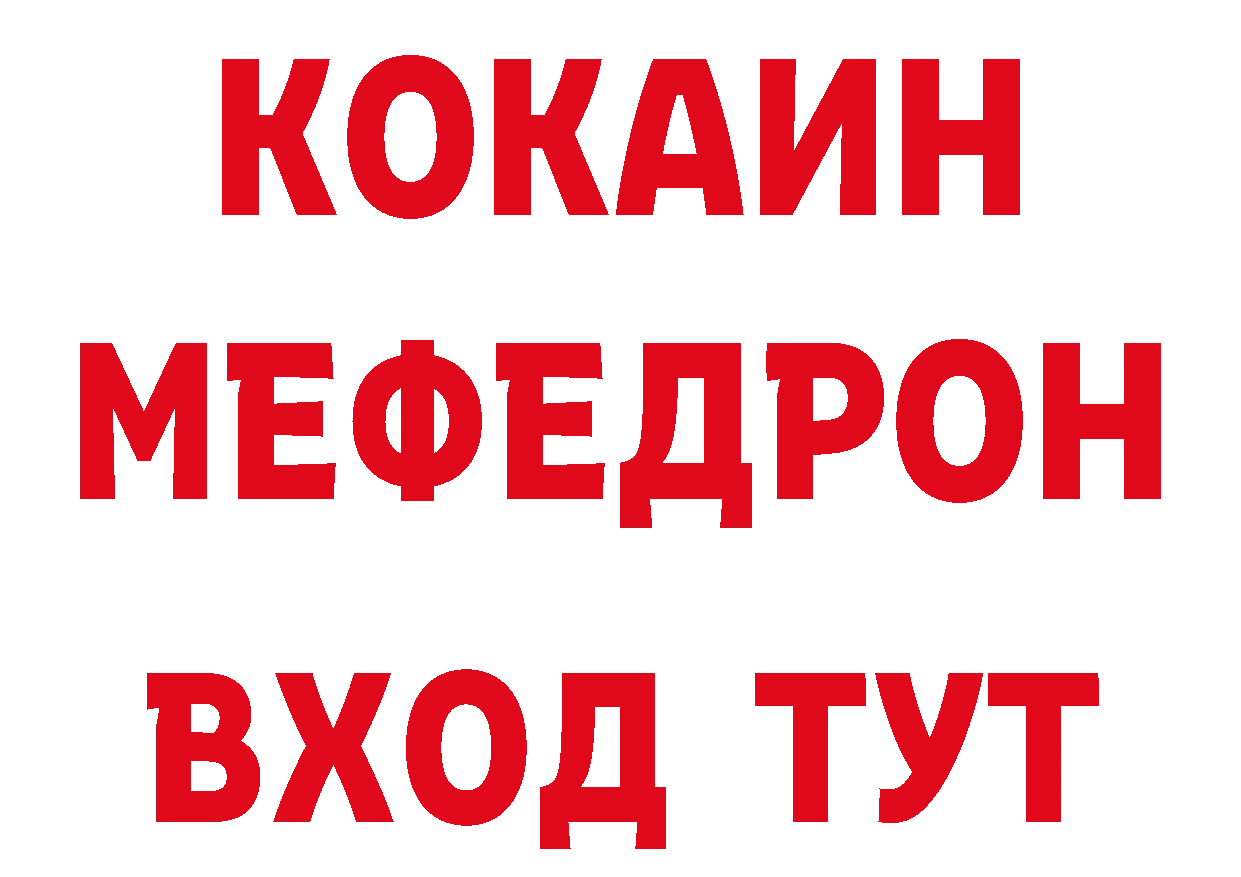 КОКАИН
МЕФЕДРОН
ВХОД ТУТ